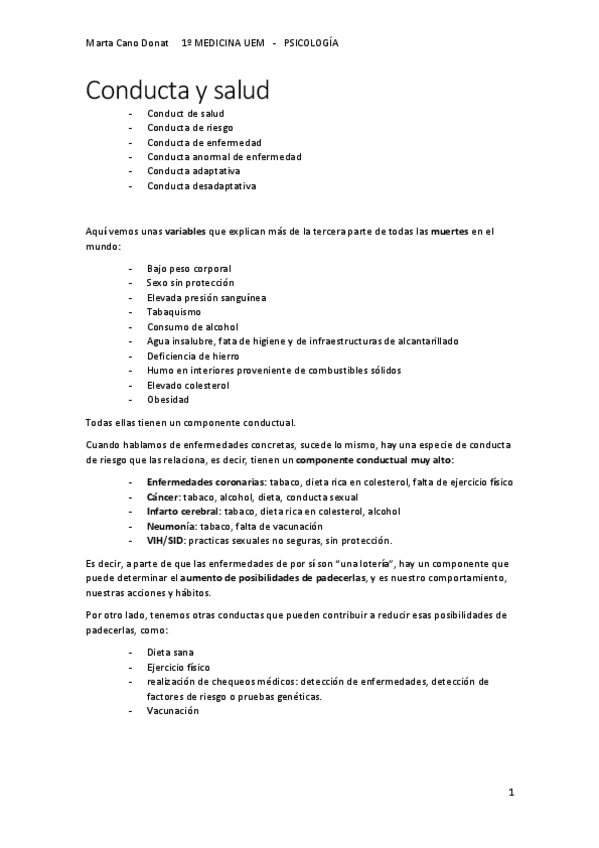 Marta Cano Donat 1º MEDICINA UEM - PSICOLOGÍA

Conducta y salud

- Conduct de salud
- Conducta de riesgo
- Conducta de enfermedad
- Conducta anormal de enfermedad
- Conducta adaptativa
- Conducta desadaptativa

Aquí vemos unas variables que explican más de la tercera parte de todas las muertes en el mundo:

- Bajo peso corporal
- Sexo sin protección
- Elevada presión sanguínea
- Tabaquismo
- Consumo de alcohol
- Agua insalubre, fata de higiene y de infraestructuras de alcantarillado
- Deficiencia de hierro
- Humo en interiores proveniente de combustibles sólidos
- Elevado colesterol
- Obesidad

Todas ellas tienen un componente conductual.

Cuando hablamos de enfermedades concretas, sucede lo mismo, hay una especie de conducta de riesgo que las relaciona, es decir, tienen un componente conductual muy alto:

- Enfermedades coronarias: tabaco, dieta rica en colesterol, falta de ejercicio físico
- Cáncer: tabaco, alcohol, dieta, conducta sexual
- Infarto cerebral: tabaco, dieta rica en colesterol, alcohol
- Neumonía: tabaco, falta de vacunación
- VIH/SID: practicas sexuales no seguras, sin protección.

Es decir, a parte de que las enfermedades de por sí son "una lotería", hay un componente que puede determinar el aumento de posibilidades de padecerlas, y es nuestro comportamiento, nuestras acciones y hábitos.

Por otro lado, tenemos otras conductas que pueden contribuir a reducir esas posibilidades de padecerlas, como:

- Dieta sana
- Ejercicio físico
- realización de chequeos médicos: detección de enfermedades, detección de factores de riesgo o pruebas genéticas.
- Vacunación

1